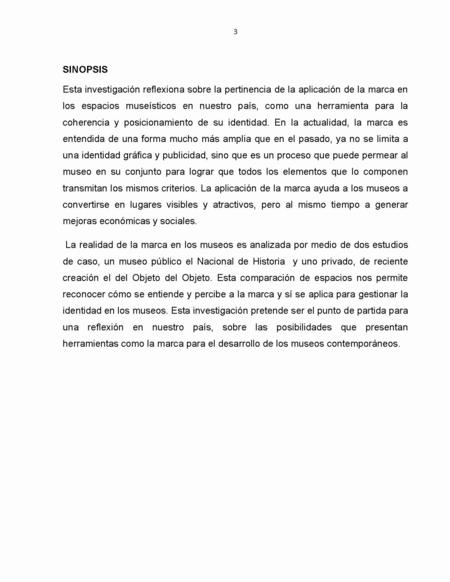 3

SINOPSIS

Esta investigación reflexiona sobre la pertinencia de la aplicación de la marca en los espacios museísticos en nuestro país, como una herramienta para la coherencia y posicionamiento de su identidad. En la actualidad, la marca es entendida de una forma mucho más amplia que en el pasado, ya no se limita a una identidad gráfica y publicidad, sino que es un proceso que puede permear al museo en su conjunto para lograr que todos los elementos que lo componen transmitan los mismos criterios. La aplicación de la marca ayuda a los museos a convertirse en lugares visibles y atractivos, pero al mismo tiempo a generar mejoras económicas y sociales.

La realidad de la marca en los museos es analizada por medio de dos estudios de caso, un museo público el Nacional de Historia y uno privado, de reciente creación el del Objeto del Objeto. Esta comparación de espacios nos permite reconocer cómo se entiende y percibe a la marca y sí se aplica para gestionar la identidad en los museos. Esta investigación pretende ser el punto de partida para una reflexión en nuestro país, sobre las posibilidades que presentan herramientas como la marca para el desarrollo de los museos contemporáneos.